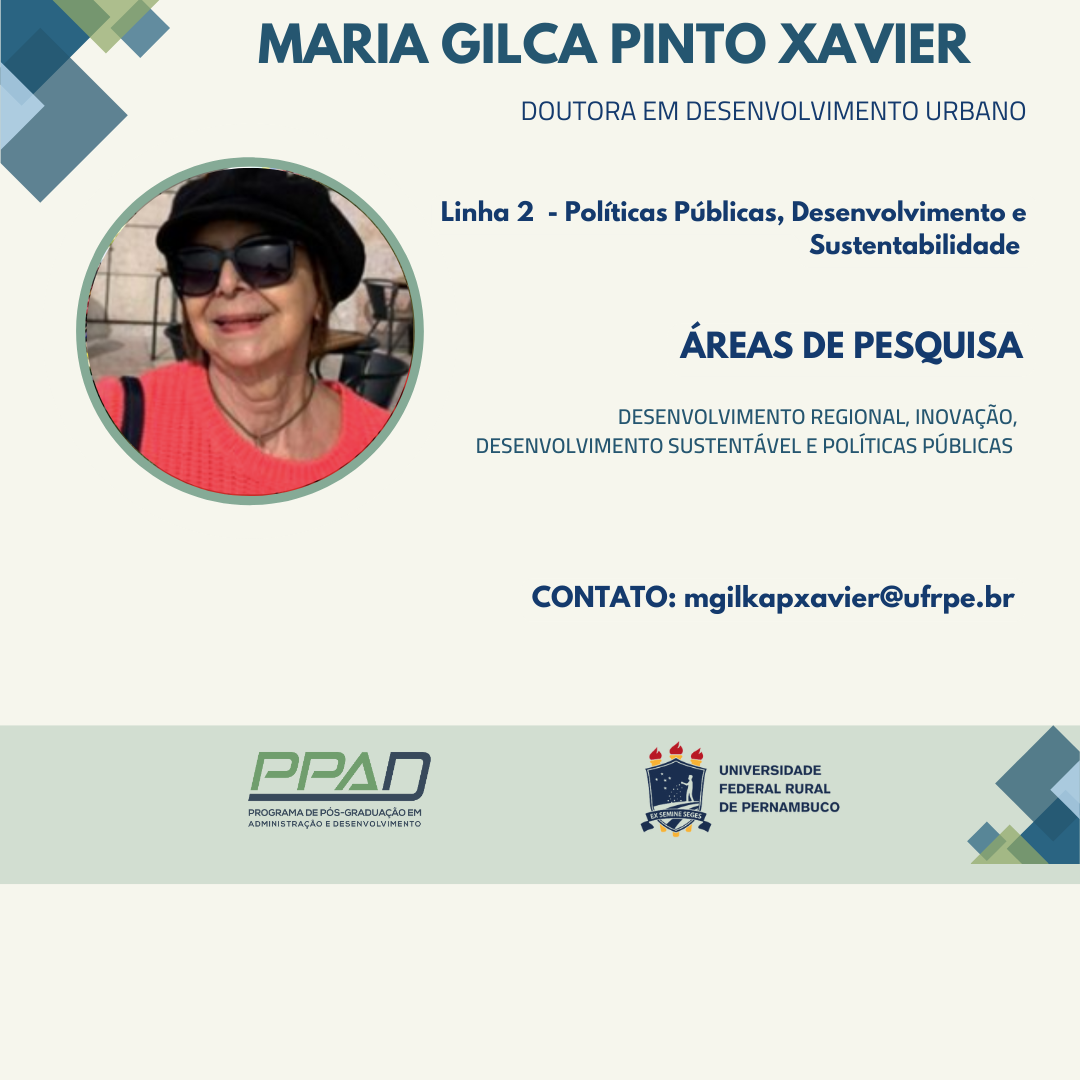 MARIA GILCA PINTO XAVIER

DOUTORA EM DESENVOLVIMENTO URBANO

Linha 2 - Políticas Públicas, Desenvolvimento e Sustentabilidade

ÁREAS DE PESQUISA

DESENVOLVIMENTO REGIONAL, INOVAÇÃO, DESENVOLVIMENTO SUSTENTÁVEL E POLÍTICAS PÚBLICAS

CONTATO: mgilkapxavier@ufrpe.br

PPAD
PROGRAMA DE PÓS-GRADUAÇÃO EM ADMINISTRAÇÃO E DESENVOLVIMENTO

EX SEMINE SEGES
UNIVERSIDADE FEDERAL RURAL DE PERNAMBUCO